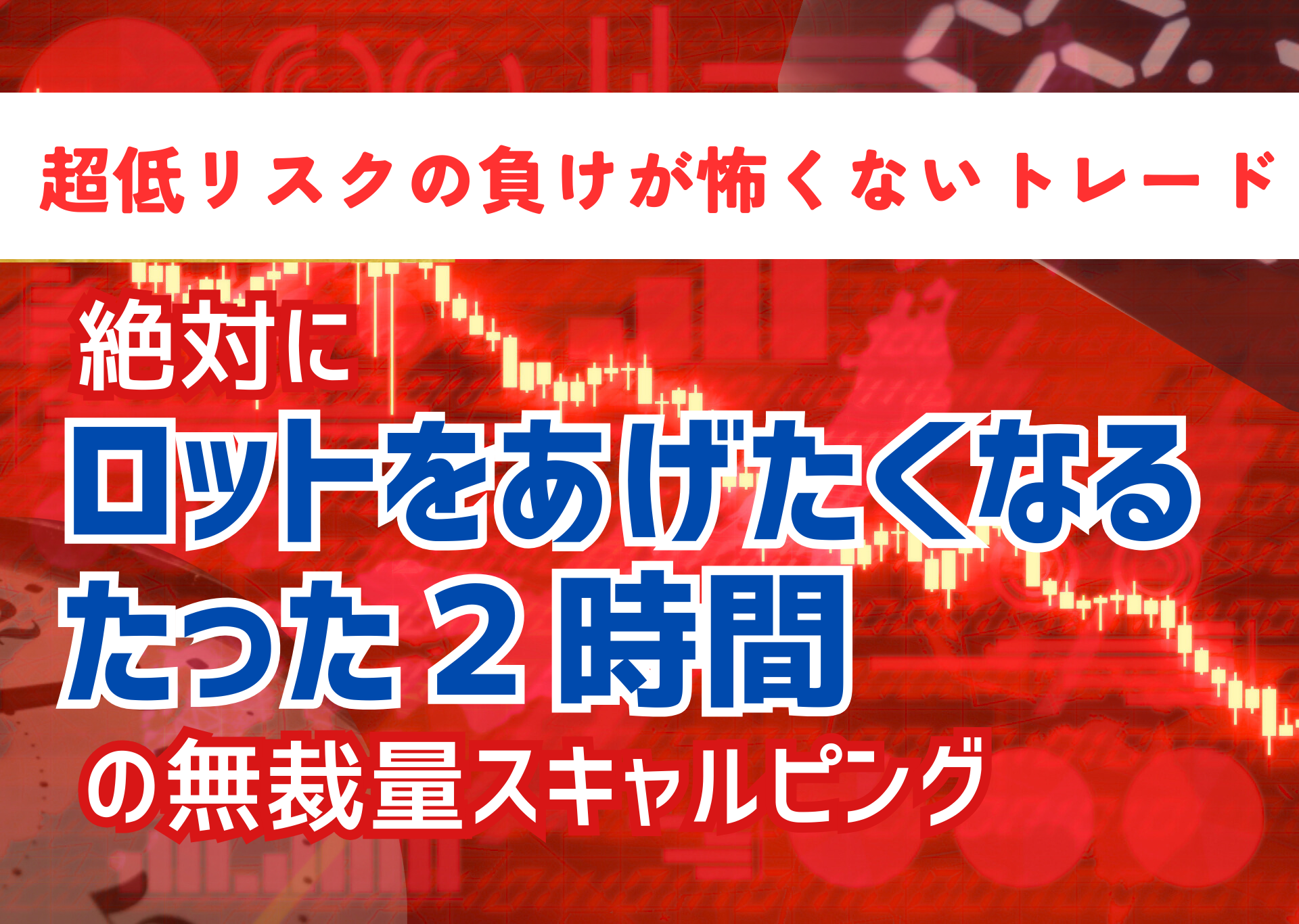 超低リスクの負けが怖くないトレード

絶対に
ロットをあげたくなる
たった２時間
の無裁量スキャルピング